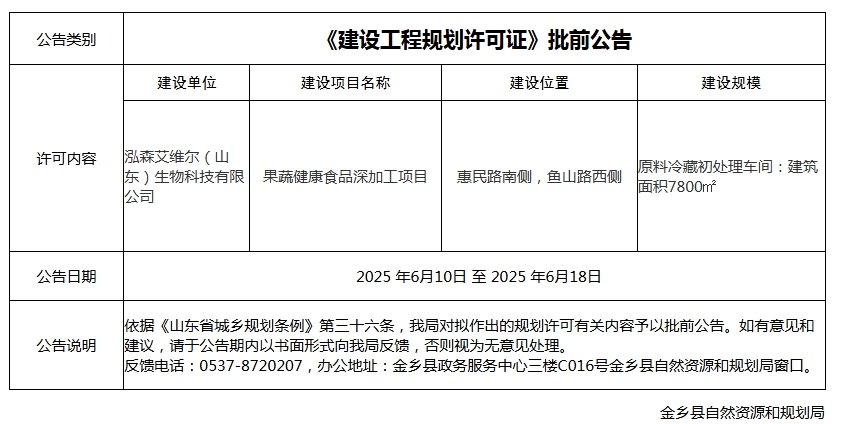 | 公告类别 | 《建设工程规划许可证》批前公告 | | | |
|---|---|---|---|---|
| 许可内容 | 建设单位 | 建设项目名称 | 建设位置 | 建设规模 |
| | 泓森艾维尔（山东）生物科技有限公司 | 果蔬健康食品深加工项目 | 惠民路南侧，鱼山路西侧 | 原料冷藏初处理车间：建筑面积7800㎡ |
| 公告日期 | 2025 年6月10日 至 2025 年6月18日 | | | |
| 公告说明 | 依据《山东省城乡规划条例》第三十六条，我局对拟作出的规划许可有关内容予以批前公告。如有意见和建议，请于公告期内以书面形式向我局反馈，否则视为无意见处理。<br>反馈电话：0537-8720207，办公地址：金乡县政务服务中心三楼C016号金乡县自然资源和规划局窗口。 | | | |

金乡县自然资源和规划局